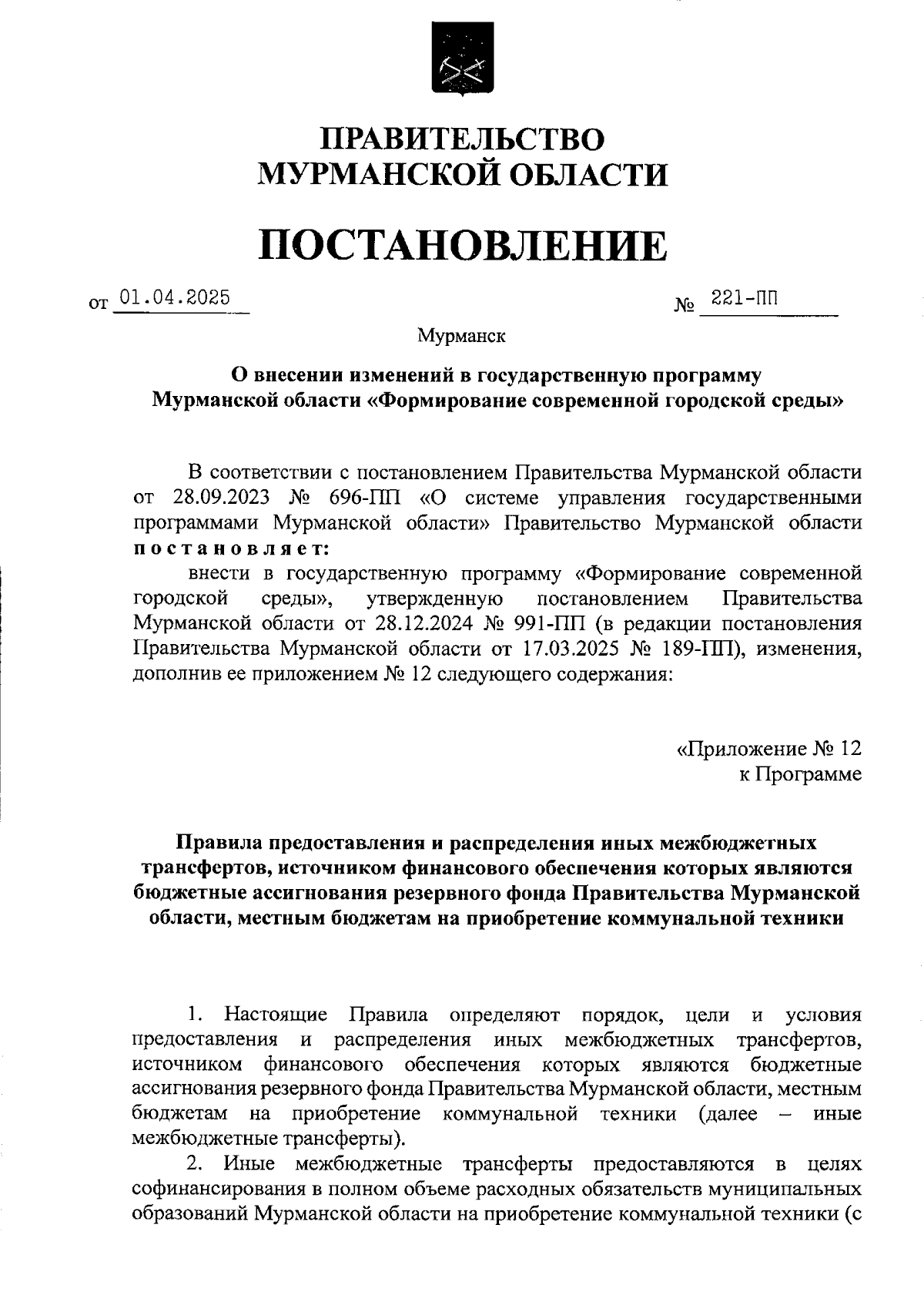 ПРАВИТЕЛЬСТВО
МУРМАНСКОЙ ОБЛАСТИ

ПОСТАНОВЛЕНИЕ

от 01.04.2025 № 221-ПП

Мурманск

О внесении изменений в государственную программу
Мурманской области «Формирование современной городской среды»

В соответствии с постановлением Правительства Мурманской области от 28.09.2023 № 696-ПП «О системе управления государственными программами Мурманской области» Правительство Мурманской области постановляет:

внести в государственную программу «Формирование современной городской среды», утвержденную постановлением Правительства Мурманской области от 28.12.2024 № 991-ПП (в редакции постановления Правительства Мурманской области от 17.03.2025 № 189-ПП), изменения, дополнив ее приложением № 12 следующего содержания:

«Приложение № 12
к Программе

Правила предоставления и распределения иных межбюджетных трансфертов, источником финансового обеспечения которых являются бюджетные ассигнования резервного фонда Правительства Мурманской области, местным бюджетам на приобретение коммунальной техники

1. Настоящие Правила определяют порядок, цели и условия предоставления и распределения иных межбюджетных трансфертов, источником финансового обеспечения которых являются бюджетные ассигнования резервного фонда Правительства Мурманской области, местным бюджетам на приобретение коммунальной техники (далее – иные межбюджетные трансферты).

2. Иные межбюджетные трансферты предоставляются в целях софинансирования в полном объеме расходных обязательств муниципальных образований Мурманской области на приобретение коммунальной техники (с